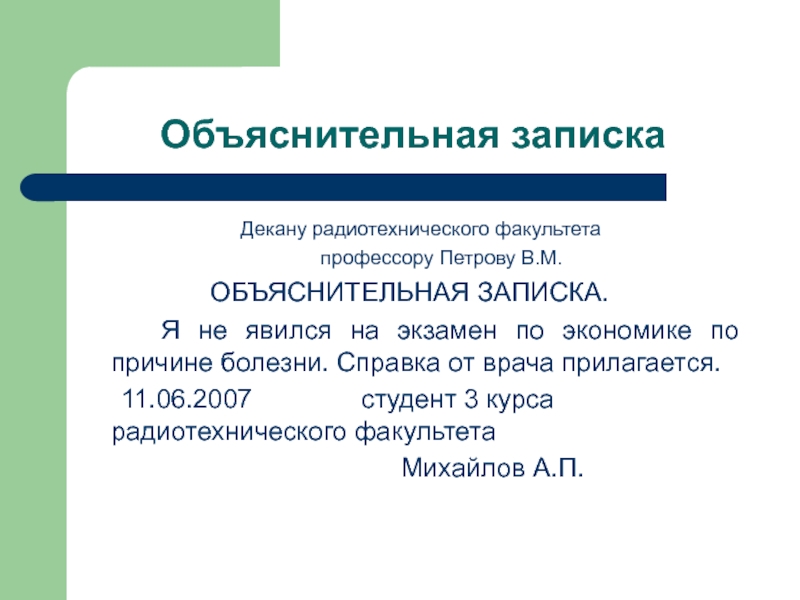 Объяснительная записка

Декану радиотехнического факультета
профессору Петрову В.М.

ОБЪЯСНИТЕЛЬНАЯ ЗАПИСКА.

Я не явился на экзамен по экономике по причине болезни. Справка от врача прилагается.

11.06.2007 студент 3 курса радиотехнического факультета
Михайлов А.П.